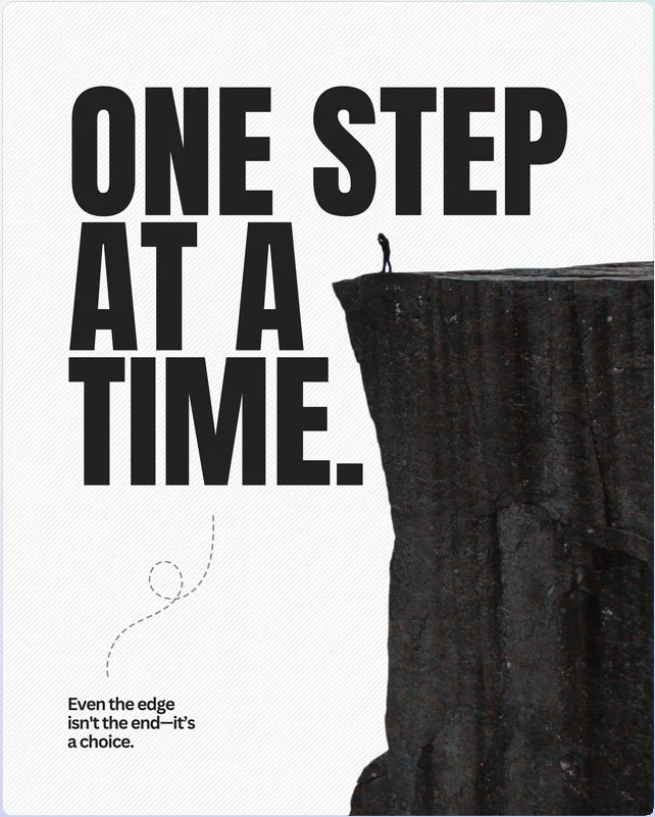 ONE STEP AT A TIME.

Even the edge isn't the end—it's a choice.